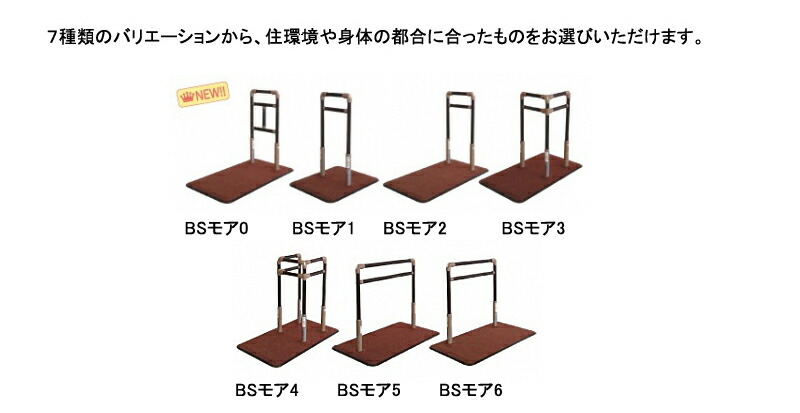 7種類のバリエーションから、住環境や身体の都合に合ったものをお選びいただけます。

NEW!!

BSモア0 BSモア1 BSモア2 BSモア3

BSモア4 BSモア5 BSモア6